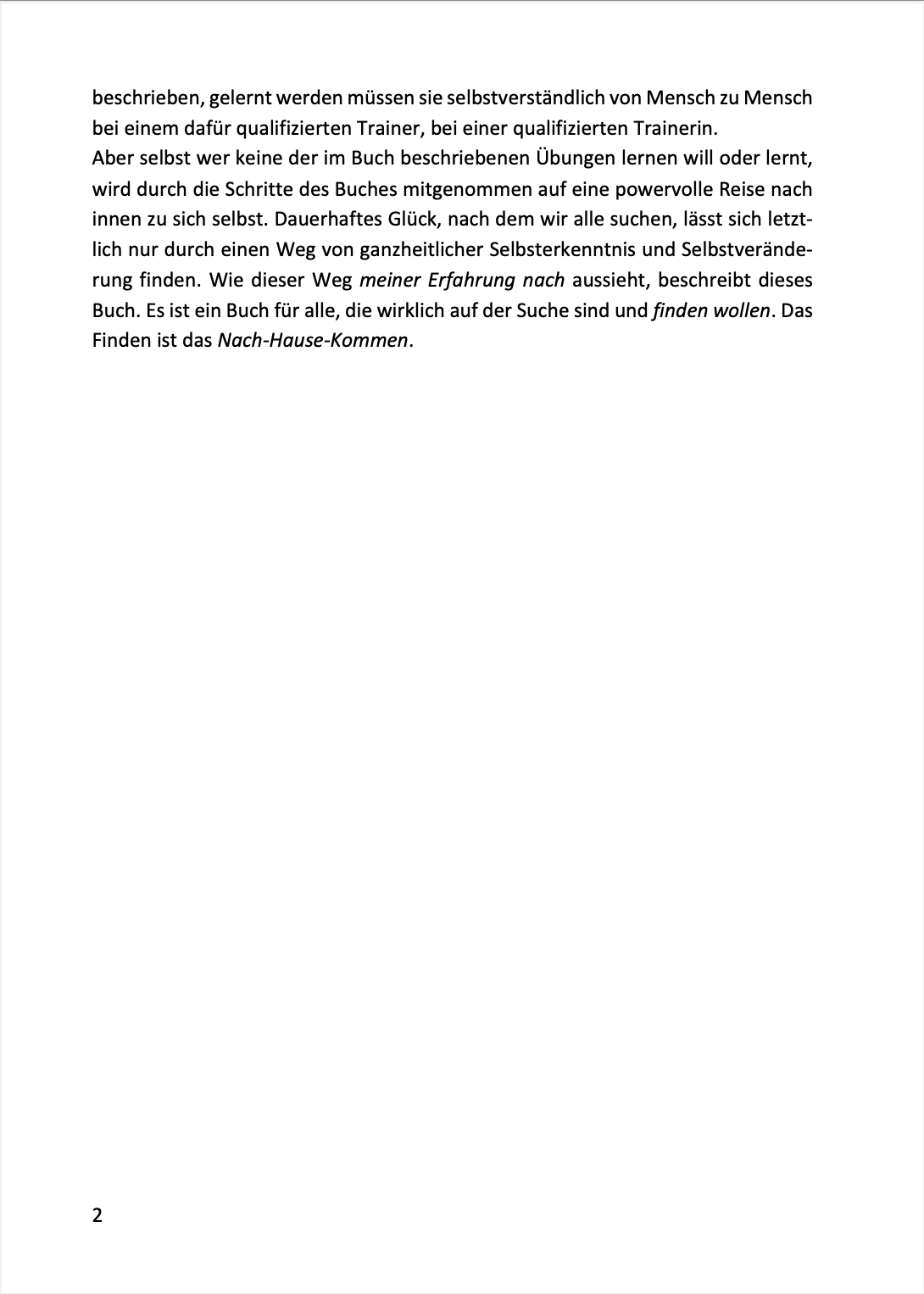 beschrieben, gelernt werden müssen sie selbstverständlich von Mensch zu Mensch bei einem dafür qualifizierten Trainer, bei einer qualifizierten Trainerin.

Aber selbst wer keine der im Buch beschriebenen Übungen lernen will oder lernt, wird durch die Schritte des Buches mitgenommen auf eine powervolle Reise nach innen zu sich selbst. Dauerhaftes Glück, nach dem wir alle suchen, lässt sich letztlich nur durch einen Weg von ganzheitlicher Selbsterkenntnis und Selbstveränderung finden. Wie dieser Weg meiner Erfahrung nach aussieht, beschreibt dieses Buch. Es ist ein Buch für alle, die wirklich auf der Suche sind und finden wollen. Das Finden ist das Nach-Hause-Kommen.

2